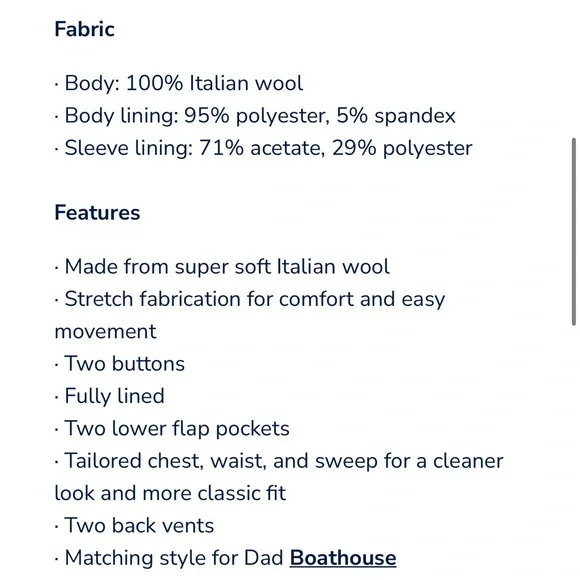 Fabric

· Body: 100% Italian wool
· Body lining: 95% polyester, 5% spandex
· Sleeve lining: 71% acetate, 29% polyester

Features

· Made from super soft Italian wool
· Stretch fabrication for comfort and easy movement
· Two buttons
· Fully lined
· Two lower flap pockets
· Tailored chest, waist, and sweep for a cleaner look and more classic fit
· Two back vents
· Matching style for Dad Boathouse